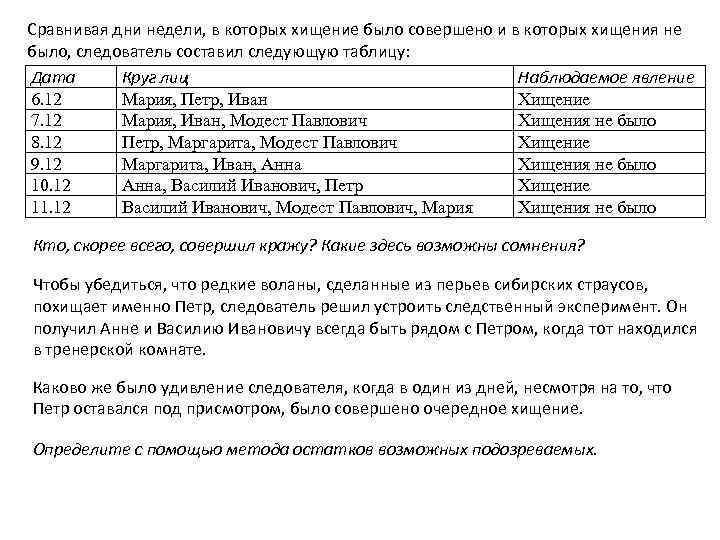 Сравнивая дни недели, в которых хищение было совершено и в которых хищения не было, следователь составил следующую таблицу:

| Дата | Круг лиц | Наблюдаемое явление |
|---|---|---|
| 6.12 | Мария, Петр, Иван | Хищение |
| 7.12 | Мария, Иван, Модест Павлович | Хищения не было |
| 8.12 | Петр, Маргарита, Модест Павлович | Хищение |
| 9.12 | Маргарита, Иван, Анна | Хищения не было |
| 10.12 | Анна, Василий Иванович, Петр | Хищение |
| 11.12 | Василий Иванович, Модест Павлович, Мария | Хищения не было |

Кто, скорее всего, совершил кражу? Какие здесь возможны сомнения?

Чтобы убедиться, что редкие воланы, сделанные из перьев сибирских страусов, похищает именно Петр, следователь решил устроить следственный эксперимент. Он получил Анне и Василию Ивановичу всегда быть рядом с Петром, когда тот находился в тренерской комнате.

Каково же было удивление следователя, когда в один из дней, несмотря на то, что Петр оставался под присмотром, было совершено очередное хищение.

Определите с помощью метода остатков возможных подозреваемых.